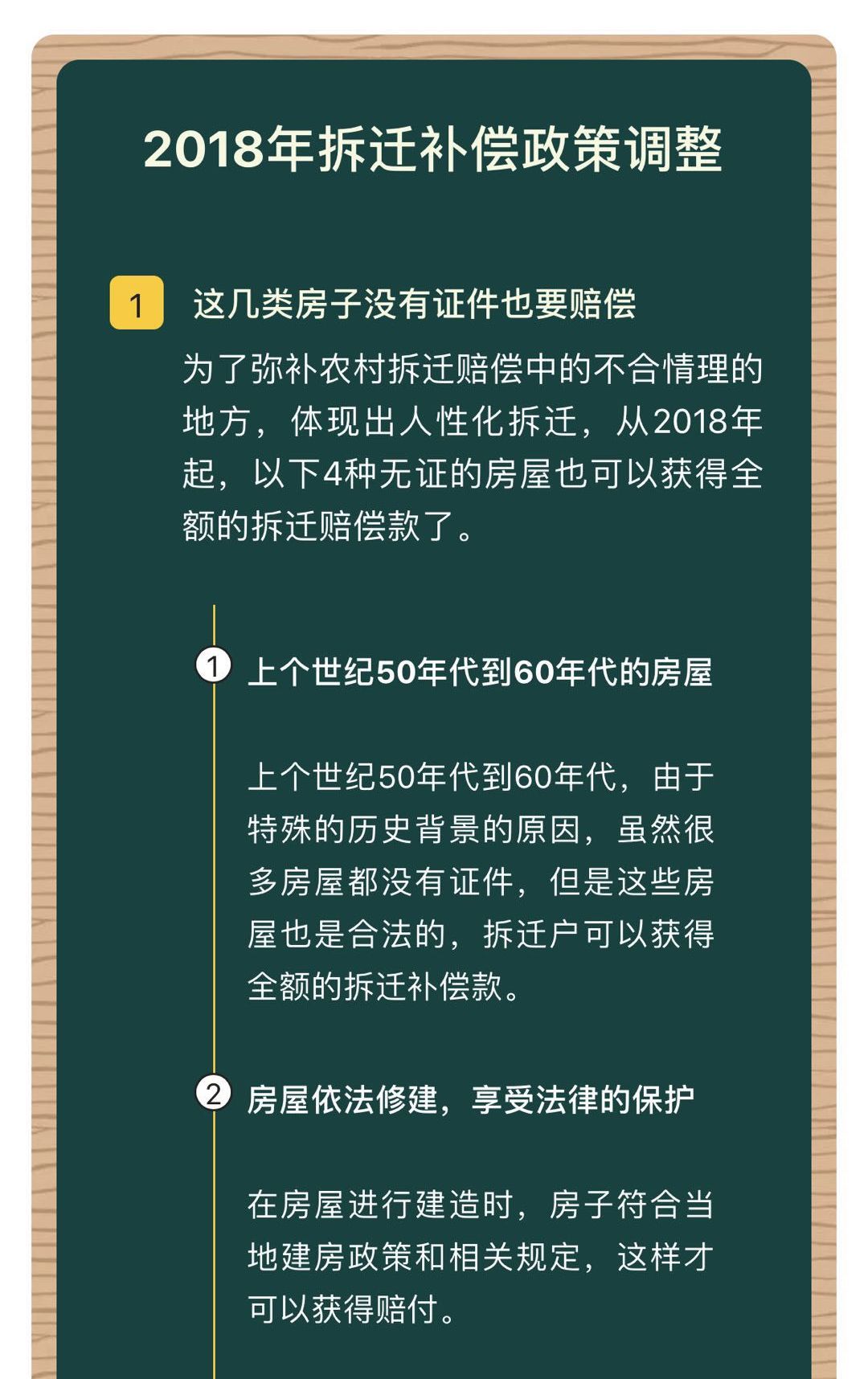 2018年拆迁补偿政策调整

1 这几类房子没有证件也要赔偿

为了弥补农村拆迁赔偿中的不合情理的地方，体现出人性化拆迁，从2018年起，以下4种无证的房屋也可以获得全额的拆迁赔偿款了。

① 上个世纪50年代到60年代的房屋

上个世纪50年代到60年代，由于特殊的历史背景的原因，虽然很多房屋都没有证件，但是这些房屋也是合法的，拆迁户可以获得全额的拆迁补偿款。

② 房屋依法修建，享受法律的保护

在房屋进行建造时，房子符合当地建房政策和相关规定，这样才可以获得赔付。